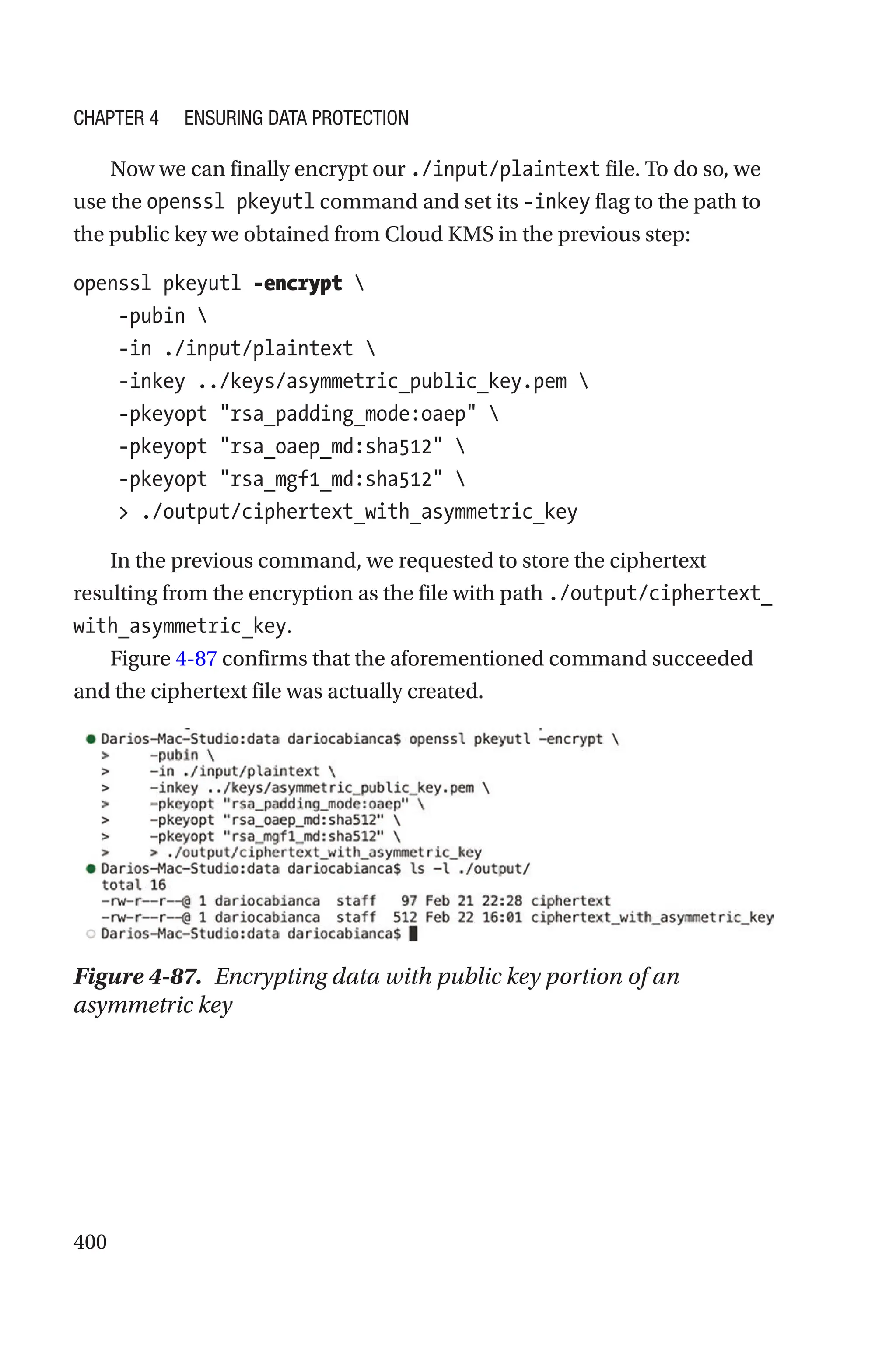 CHAPTER 4 ENSURING DATA PROTECTION

Now we can finally encrypt our ./input/plaintext file. To do so, we use the openssl pkeyutl command and set its -inkey flag to the path to the public key we obtained from Cloud KMS in the previous step:

openssl pkeyutl -encrypt \
    -pubin \
    -in ./input/plaintext \
    -inkey ../keys/asymmetric_public_key.pem \
    -pkeyopt "rsa_padding_mode:oaep" \
    -pkeyopt "rsa_oaep_md:sha512" \
    -pkeyopt "rsa_mgf1_md:sha512" \
    > ./output/ciphertext_with_asymmetric_key

In the previous command, we requested to store the ciphertext resulting from the encryption as the file with path ./output/ciphertext_with_asymmetric_key.

Figure 4-87 confirms that the aforementioned command succeeded and the ciphertext file was actually created.

Darios-Mac-Studio:data dariocabianca$ openssl pkeyutl -encrypt \
>     -pubin \
>     -in ./input/plaintext \
>     -inkey ../keys/asymmetric_public_key.pem \
>     -pkeyopt "rsa_padding_mode:oaep" \
>     -pkeyopt "rsa_oaep_md:sha512" \
>     -pkeyopt "rsa_mgf1_md:sha512" \
>     > ./output/ciphertext_with_asymmetric_key
Darios-Mac-Studio:data dariocabianca$ ls -l ./output/
total 16
-rw-r--r--@ 1 dariocabianca  staff   97 Feb 21 22:28 ciphertext
-rw-r--r--@ 1 dariocabianca  staff  512 Feb 22 16:01 ciphertext_with_asymmetric_key
Darios-Mac-Studio:data dariocabianca$

Figure 4-87. Encrypting data with public key portion of an asymmetric key

400